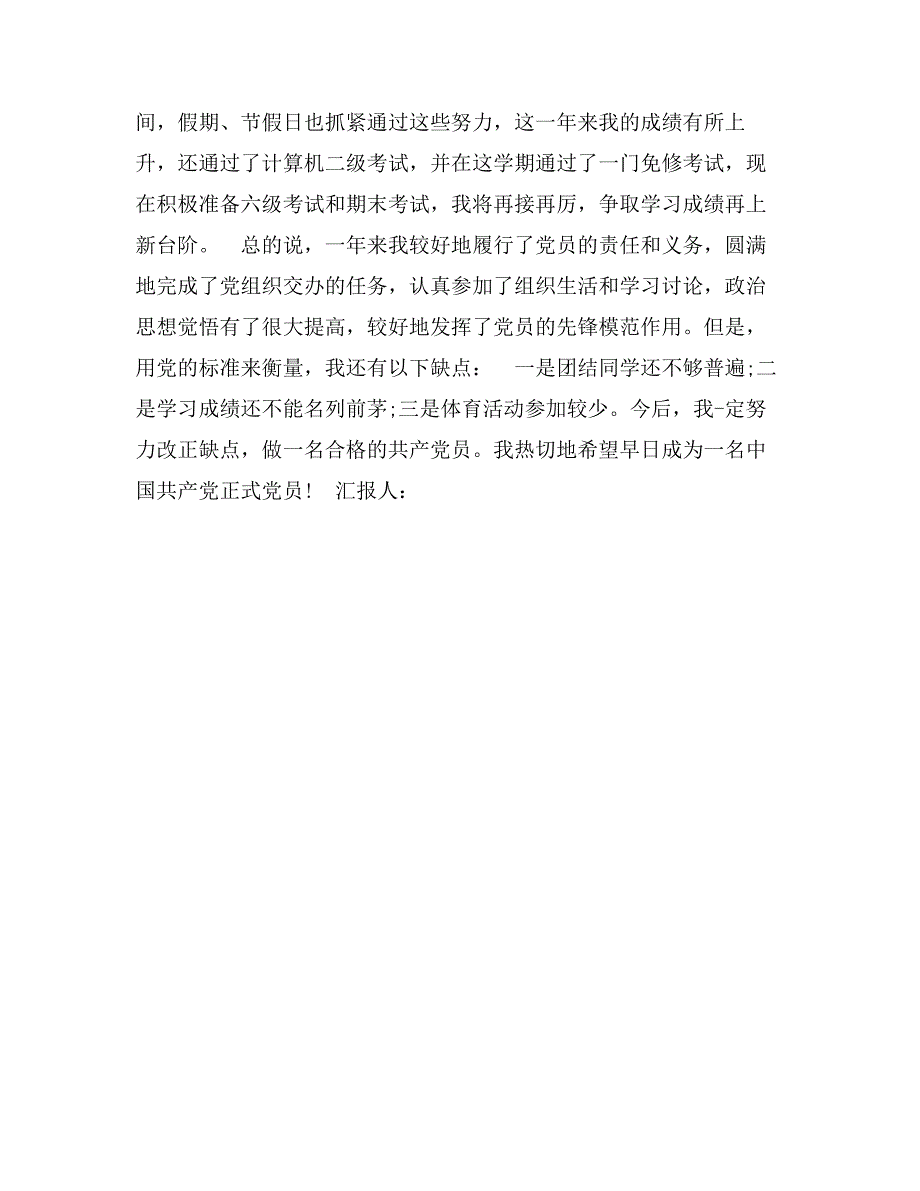 间，假期、节假日也抓紧通过这些努力，这一年来我的成绩有所上升，还通过了计算机二级考试，并在这学期通过了一门免修考试，现在积极准备六级考试和期末考试，我将再接再厉，争取学习成绩再上新台阶。　总的说，一年来我较好地履行了党员的责任和义务，圆满地完成了党组织交办的任务，认真参加了组织生活和学习讨论，政治思想觉悟有了很大提高，较好地发挥了党员的先锋模范作用。但是，用党的标准来衡量，我还有以下缺点：　一是团结同学还不够普遍;二是学习成绩还不能名列前茅;三是体育活动参加较少。今后，我-定努力改正缺点，做一名合格的共产党员。我热切地希望早日成为一名中国共产党正式党员！　汇报人：